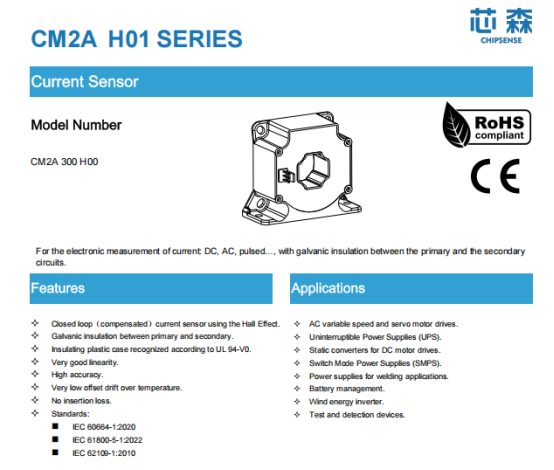 CM2A H01 SERIES

芯森
CHIPSENSE

Current Sensor

Model Number

CM2A 300 H00

RoHS
compliant

CE

For the electronic measurement of current: DC, AC, pulsed…, with galvanic insulation between the primary and the secondary circuits.

Features

✧ Closed loop（compensated）current sensor using the Hall Effect.
✧ Galvanic insulation between primary and secondary.
✧ Insulating plastic case recognized according to UL 94-V0.
✧ Very good linearity.
✧ High accuracy.
✧ Very low offset drift over temperature.
✧ No insertion loss.
✧ Standards:
■ IEC 60664-1:2020
■ IEC 61800-5-1:2022
■ IEC 62109-1:2010

Applications

✧ AC variable speed and servo motor drives.
✧ Uninterruptible Power Supplies (UPS).
✧ Static converters for DC motor drives.
✧ Switch Mode Power Supplies (SMPS).
✧ Power supplies for welding applications.
✧ Battery management.
✧ Wind energy inverter.
✧ Test and detection devices.